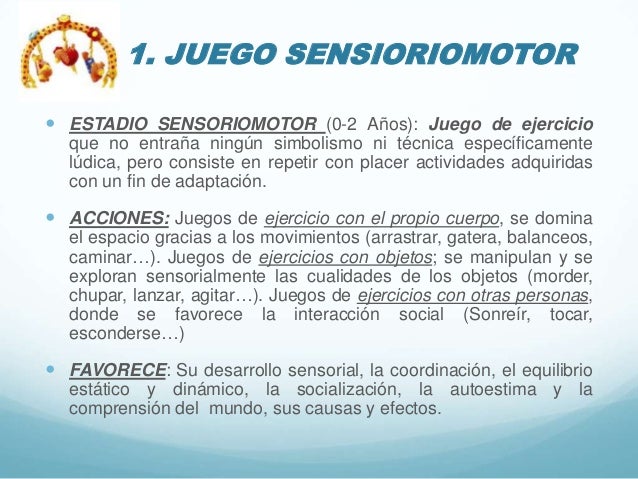 1. JUEGO SENSIORIOMOTOR

ESTADIO SENSORIOMOTOR (0-2 Años): Juego de ejercicio que no entraña ningún simbolismo ni técnica específicamente lúdica, pero consiste en repetir con placer actividades adquiridas con un fin de adaptación.

ACCIONES: Juegos de ejercicio con el propio cuerpo, se domina el espacio gracias a los movimientos (arrastrar, gatera, balanceos, caminar…). Juegos de ejercicios con objetos; se manipulan y se exploran sensorialmente las cualidades de los objetos (morder, chupar, lanzar, agitar…). Juegos de ejercicios con otras personas, donde se favorece la interacción social (Sonreír, tocar, esconderse…)

FAVORECE: Su desarrollo sensorial, la coordinación, el equilibrio estático y dinámico, la socialización, la autoestima y la comprensión del mundo, sus causas y efectos.